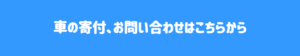 車の寄付、お問い合わせはこちらから